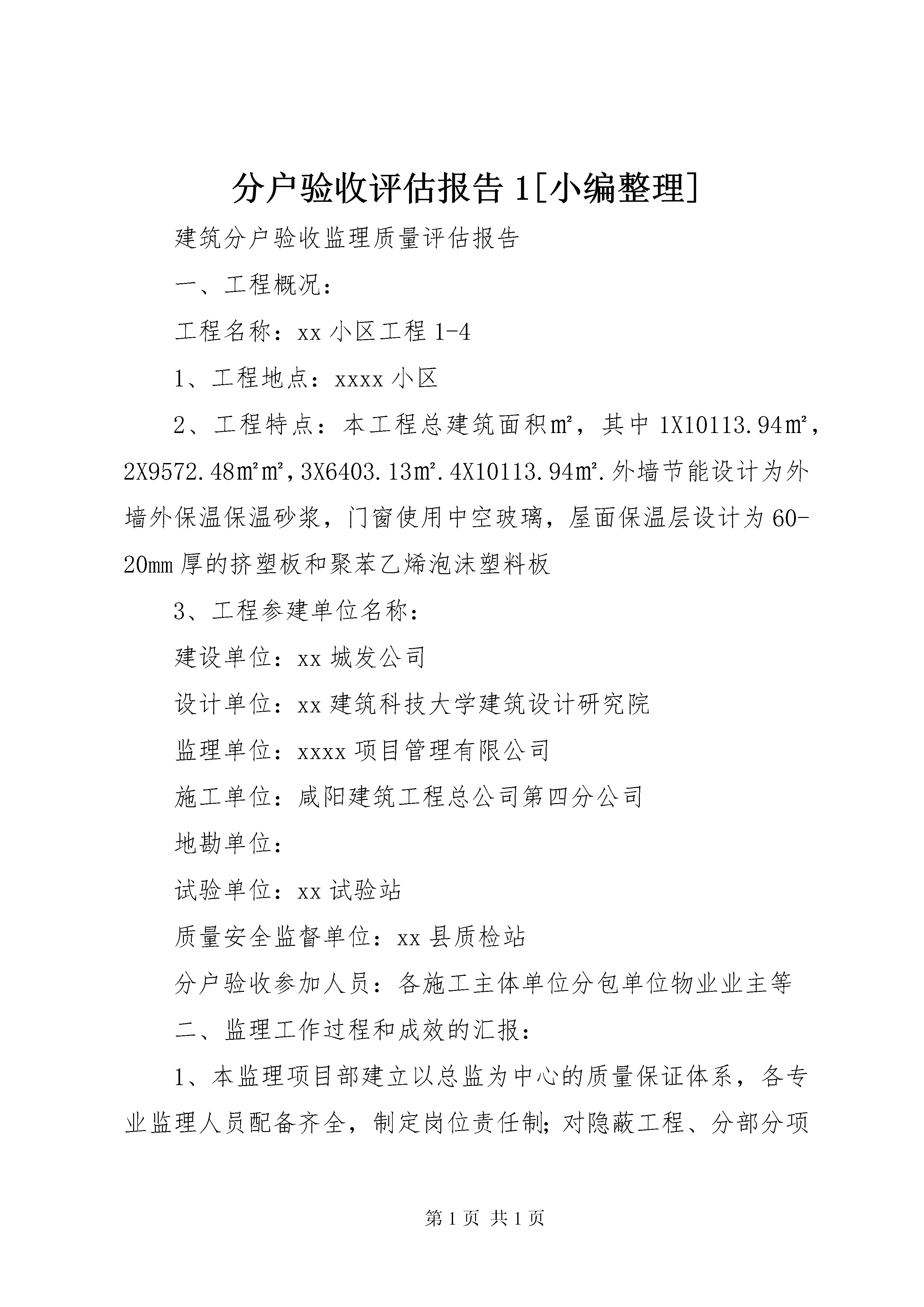 分户验收评估报告1[小编整理]

建筑分户验收监理质量评估报告

一、工程概况：

工程名称：xx小区工程1-4

1、工程地点：xxxx小区

2、工程特点：本工程总建筑面积㎡，其中1X10113.94㎡，2X9572.48㎡㎡，3X6403.13㎡.4X10113.94㎡.外墙节能设计为外墙外保温保温砂浆，门窗使用中空玻璃，屋面保温层设计为60-20mm厚的挤塑板和聚苯乙烯泡沫塑料板

3、工程参建单位名称：

建设单位：xx城发公司

设计单位：xx建筑科技大学建筑设计研究院

监理单位：xxxx项目管理有限公司

施工单位：咸阳建筑工程总公司第四分公司

地勘单位：

试验单位：xx试验站

质量安全监督单位：xx县质检站

分户验收参加人员：各施工主体单位分包单位物业业主等

二、监理工作过程和成效的汇报：

1、本监理项目部建立以总监为中心的质量保证体系，各专业监理人员配备齐全，制定岗位责任制；对隐蔽工程、分部分项

第1页 共1页